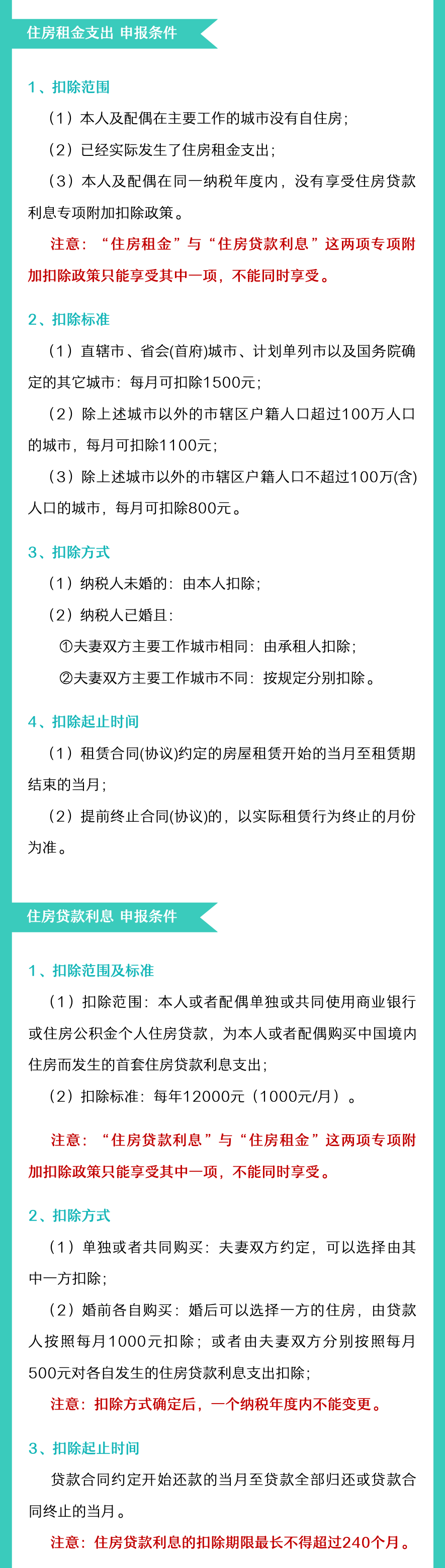 住房租金支出 申报条件

1、扣除范围

（1）本人及配偶在主要工作的城市没有自住房；

（2）已经实际发生了住房租金支出；

（3）本人及配偶在同一纳税年度内，没有享受住房贷款利息专项附加扣除政策。

注意：“住房租金”与“住房贷款利息”这两项专项附加扣除政策只能享受其中一项，不能同时享受。

2、扣除标准

（1）直辖市、省会(首府)城市、计划单列市以及国务院确定的其它城市：每月可扣除1500元；

（2）除上述城市以外的市辖区户籍人口超过100万人口的城市，每月可扣除1100元；

（3）除上述城市以外的市辖区户籍人口不超过100万(含)人口的城市，每月可扣除800元。

3、扣除方式

（1）纳税人未婚的：由本人扣除；

（2）纳税人已婚且：

①夫妻双方主要工作城市相同：由承租人扣除；

②夫妻双方主要工作城市不同：按规定分别扣除。

4、扣除起止时间

（1）租赁合同(协议)约定的房屋租赁开始的当月至租赁期结束的当月；

（2）提前终止合同(协议)的，以实际租赁行为终止的月份为准。

住房贷款利息 申报条件

1、扣除范围及标准

（1）扣除范围：本人或者配偶单独或共同使用商业银行或住房公积金个人住房贷款，为本人或者配偶购买中国境内住房而发生的首套住房贷款利息支出；

（2）扣除标准：每年12000元（1000元/月）。

注意：“住房贷款利息”与“住房租金”这两项专项附加扣除政策只能享受其中一项，不能同时享受。

2、扣除方式

（1）单独或者共同购买：夫妻双方约定，可以选择由其中一方扣除；

（2）婚前各自购买：婚后可以选择一方的住房，由贷款人按照每月1000元扣除；或者由夫妻双方分别按照每月500元对各自发生的住房贷款利息支出扣除；

注意：扣除方式确定后，一个纳税年度内不能变更。

3、扣除起止时间

贷款合同约定开始还款的当月至贷款全部归还或贷款合同终止的当月。

注意：住房贷款利息的扣除期限最长不得超过240个月。